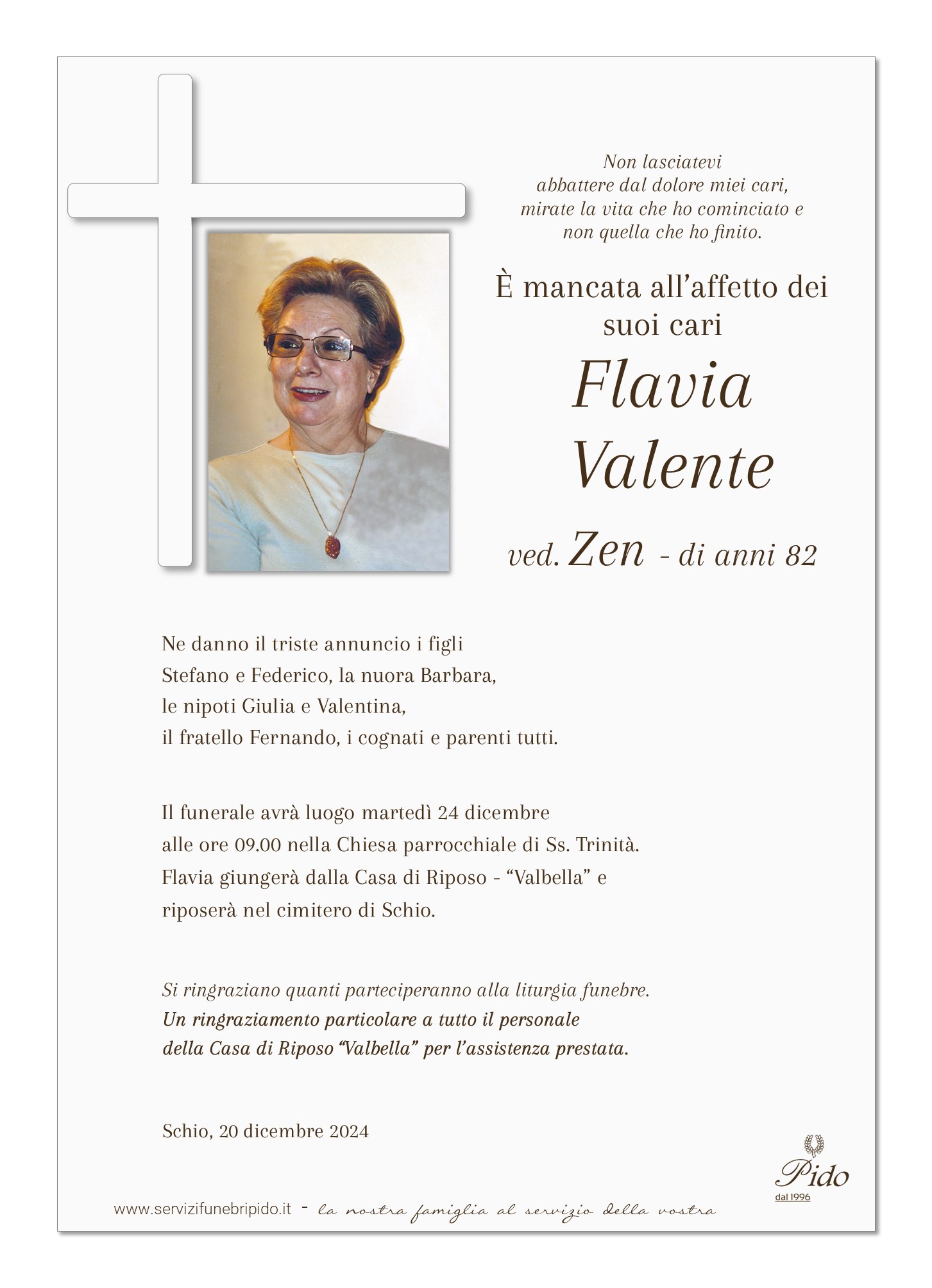 Non lasciatevi
abbattere dal dolore miei cari,
mirate la vita che ho cominciato e
non quella che ho finito.

È mancata all'affetto dei suoi cari

Flavia
Valente

ved. Zen - di anni 82

Ne danno il triste annuncio i figli
Stefano e Federico, la nuora Barbara,
le nipoti Giulia e Valentina,
il fratello Fernando, i cognati e parenti tutti.

Il funerale avrà luogo martedì 24 dicembre
alle ore 09.00 nella Chiesa parrocchiale di Ss. Trinità.
Flavia giungerà dalla Casa di Riposo - "Valbella" e
riposerà nel cimitero di Schio.

Si ringraziano quanti parteciperanno alla liturgia funebre.
Un ringraziamento particolare a tutto il personale
della Casa di Riposo "Valbella" per l'assistenza prestata.

Schio, 20 dicembre 2024

Pido
dal 1996

www.servizifunebripido.it - la nostra famiglia al servizio della vostra